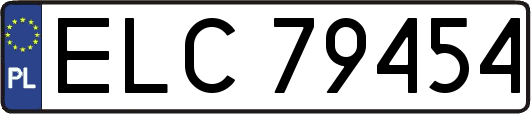 PL
ELC 79454